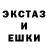 ЭКСТАЗ
И
ЕШКИ